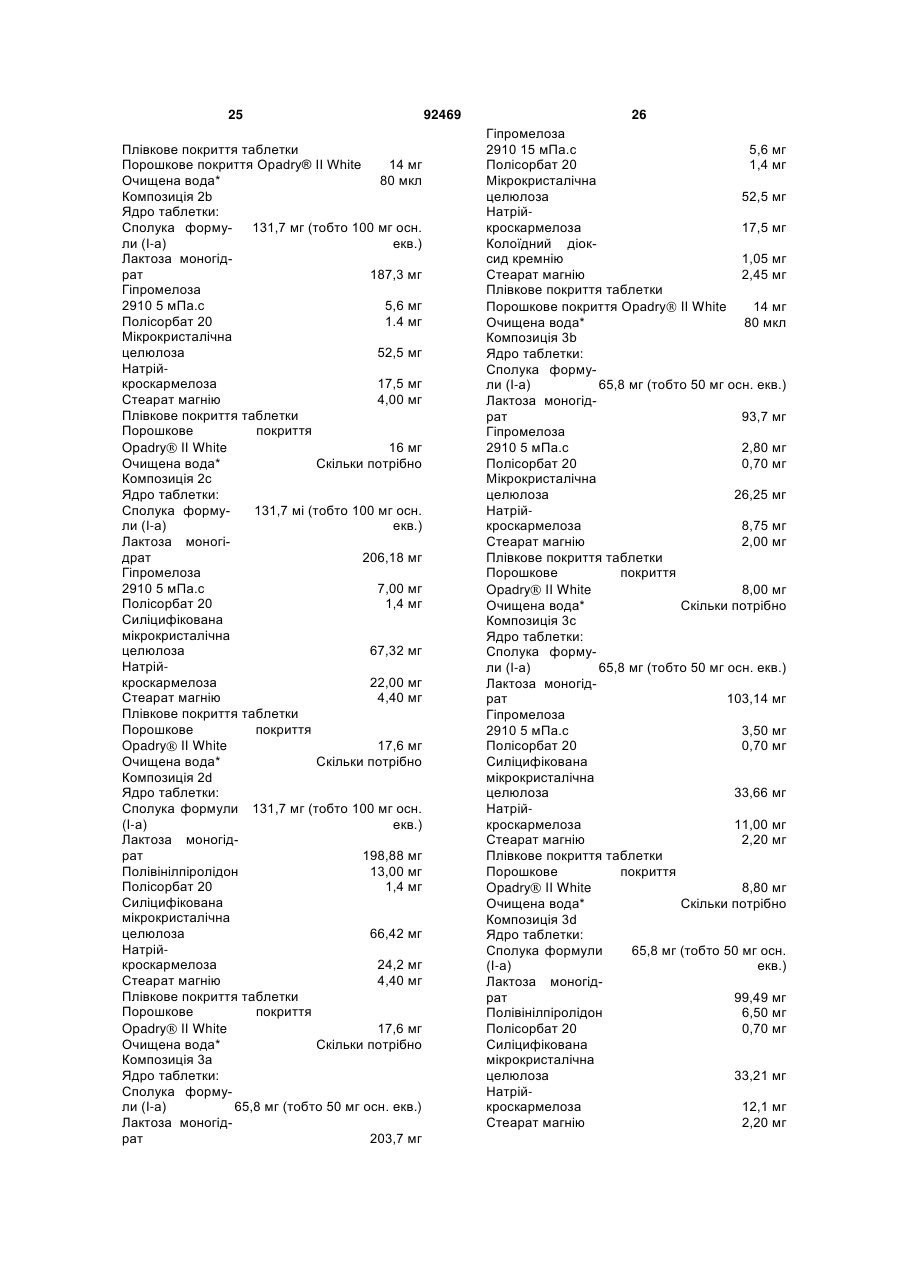 25 92469 26

Плівкове покриття таблетки
Порошкове покриття Opadry® II White 14 мг
Очищена вода* 80 мкл
Композиція 2b
Ядро таблетки:
Сполука формули (I-a) 131,7 мг (тобто 100 мг осн. екв.)
Лактоза моногідрат 187,3 мг
Гіпромелоза 2910 5 мПа.с 5,6 мг
Полісорбат 20 1.4 мг
Мікрокристалічна целюлоза 52,5 мг
Натрій-кроскармелоза 17,5 мг
Стеарат магнію 4,00 мг
Плівкове покриття таблетки
Порошкове покриття Opadry® II White 16 мг
Очищена вода* Скільки потрібно
Композиція 2c
Ядро таблетки:
Сполука формули (I-a) 131,7 мі (тобто 100 мг осн. екв.)
Лактоза моногідрат 206,18 мг
Гіпромелоза 2910 5 мПа.с 7,00 мг
Полісорбат 20 1,4 мг
Силіцифікована мікрокристалічна целюлоза 67,32 мг
Натрій-кроскармелоза 22,00 мг
Стеарат магнію 4,40 мг
Плівкове покриття таблетки
Порошкове покриття Opadry® II White 17,6 мг
Очищена вода* Скільки потрібно
Композиція 2d
Ядро таблетки:
Сполука формули (I-a) 131,7 мг (тобто 100 мг осн. екв.)
Лактоза моногідрат 198,88 мг
Полівінілпіролідон 13,00 мг
Полісорбат 20 1,4 мг
Силіцифікована мікрокристалічна целюлоза 66,42 мг
Натрій-кроскармелоза 24,2 мг
Стеарат магнію 4,40 мг
Плівкове покриття таблетки
Порошкове покриття Opadry® II White 17,6 мг
Очищена вода* Скільки потрібно
Композиція 3a
Ядро таблетки:
Сполука формули (I-a) 65,8 мг (тобто 50 мг осн. екв.)
Лактоза моногідрат 203,7 мг

Гіпромелоза 2910 15 мПа.с 5,6 мг
Полісорбат 20 1,4 мг
Мікрокристалічна целюлоза 52,5 мг
Натрій-кроскармелоза 17,5 мг
Колоїдний діоксид кремнію 1,05 мг
Стеарат магнію 2,45 мг
Плівкове покриття таблетки
Порошкове покриття Opadry® II White 14 мг
Очищена вода* 80 мкл
Композиція 3b
Ядро таблетки:
Сполука формули (I-a) 65,8 мг (тобто 50 мг осн. екв.)
Лактоза моногідрат 93,7 мг
Гіпромелоза 2910 5 мПа.с 2,80 мг
Полісорбат 20 0,70 мг
Мікрокристалічна целюлоза 26,25 мг
Натрій-кроскармелоза 8,75 мг
Стеарат магнію 2,00 мг
Плівкове покриття таблетки
Порошкове покриття Opadry® II White 8,00 мг
Очищена вода* Скільки потрібно
Композиція 3c
Ядро таблетки:
Сполука формули (I-a) 65,8 мг (тобто 50 мг осн. екв.)
Лактоза моногідрат 103,14 мг
Гіпромелоза 2910 5 мПа.с 3,50 мг
Полісорбат 20 0,70 мг
Силіцифікована мікрокристалічна целюлоза 33,66 мг
Натрій-кроскармелоза 11,00 мг
Стеарат магнію 2,20 мг
Плівкове покриття таблетки
Порошкове покриття Opadry® II White 8,80 мг
Очищена вода* Скільки потрібно
Композиція 3d
Ядро таблетки:
Сполука формули (I-a) 65,8 мг (тобто 50 мг осн. екв.)
Лактоза моногідрат 99,49 мг
Полівінілпіролідон 6,50 мг
Полісорбат 20 0,70 мг
Силіцифікована мікрокристалічна целюлоза 33,21 мг
Натрій-кроскармелоза 12,1 мг
Стеарат магнію 2,20 мг